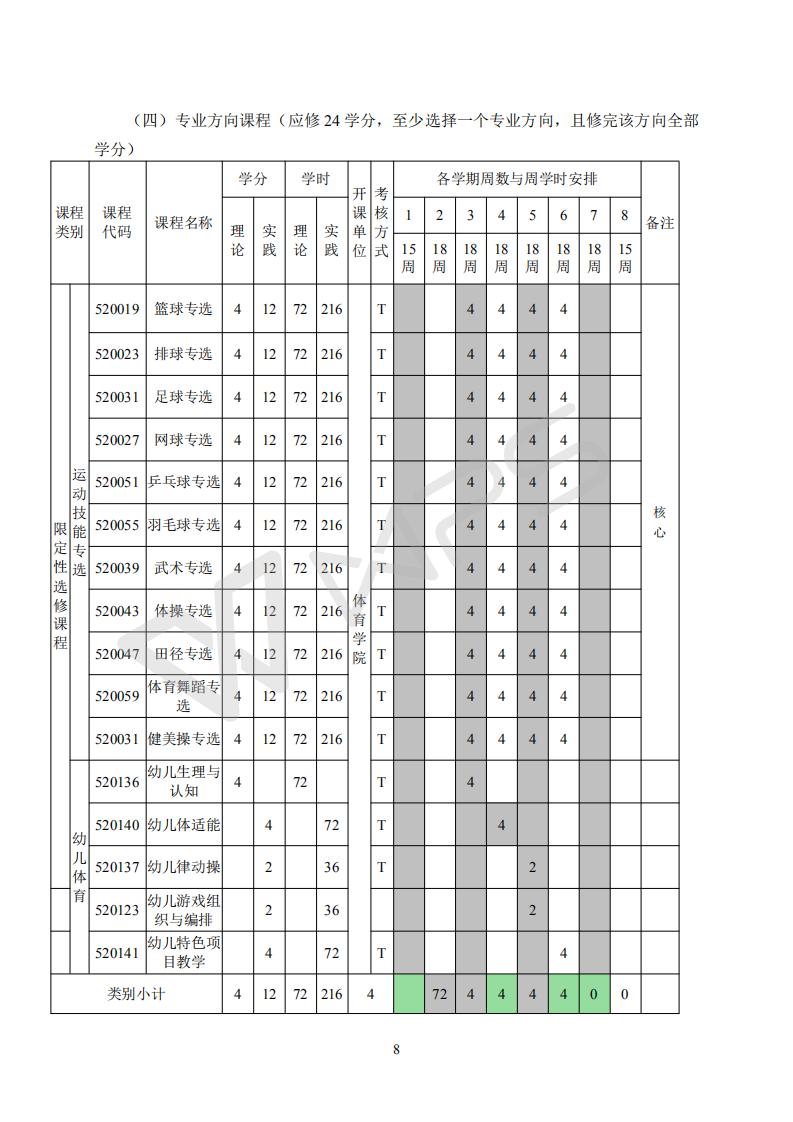 （四）专业方向课程（应修 24 学分，至少选择一个专业方向，且修完该方向全部学分）

| 课程类别 | | 课程代码 | 课程名称 | 学分 理论 | 学分 实践 | 学时 理论 | 学时 实践 | 开课单位 | 考核方式 | 1 15周 | 2 18周 | 3 18周 | 4 18周 | 5 18周 | 6 18周 | 7 18周 | 8 15周 | 备注 |
|---|---|---|---|---|---|---|---|---|---|---|---|---|---|---|---|---|---|---|
| 限定性选修课程 | 运动技能专选 | 520019 | 篮球专选 | 4 | 12 | 72 | 216 | 体育学院 | T | | | 4 | 4 | 4 | 4 | | | 核心 |
| | | 520023 | 排球专选 | 4 | 12 | 72 | 216 | | T | | | 4 | 4 | 4 | 4 | | | |
| | | 520031 | 足球专选 | 4 | 12 | 72 | 216 | | T | | | 4 | 4 | 4 | 4 | | | |
| | | 520027 | 网球专选 | 4 | 12 | 72 | 216 | | T | | | 4 | 4 | 4 | 4 | | | |
| | | 520051 | 乒乓球专选 | 4 | 12 | 72 | 216 | | T | | | 4 | 4 | 4 | 4 | | | |
| | | 520055 | 羽毛球专选 | 4 | 12 | 72 | 216 | | T | | | 4 | 4 | 4 | 4 | | | |
| | | 520039 | 武术专选 | 4 | 12 | 72 | 216 | | T | | | 4 | 4 | 4 | 4 | | | |
| | | 520043 | 体操专选 | 4 | 12 | 72 | 216 | | T | | | 4 | 4 | 4 | 4 | | | |
| | | 520047 | 田径专选 | 4 | 12 | 72 | 216 | | T | | | 4 | 4 | 4 | 4 | | | |
| | | 520059 | 体育舞蹈专选 | 4 | 12 | 72 | 216 | | T | | | 4 | 4 | 4 | 4 | | | |
| | | 520031 | 健美操专选 | 4 | 12 | 72 | 216 | | T | | | 4 | 4 | 4 | 4 | | | |
| | 幼儿体育 | 520136 | 幼儿生理与认知 | 4 | | 72 | | | T | | | 4 | | | | | | |
| | | 520140 | 幼儿体适能 | | 4 | | 72 | | T | | | | 4 | | | | | |
| | | 520137 | 幼儿律动操 | | 2 | | 36 | | T | | | | | 2 | | | | |
| | | 520123 | 幼儿游戏组织与编排 | | 2 | | 36 | | | | | | | 2 | | | | |
| | | 520141 | 幼儿特色项目教学 | | 4 | | 72 | | T | | | | | | 4 | | | |
| 类别小计 | | | | 4 | 12 | 72 | 216 | 4 | | | 72 | 4 | 4 | 4 | 4 | 0 | 0 | |

8